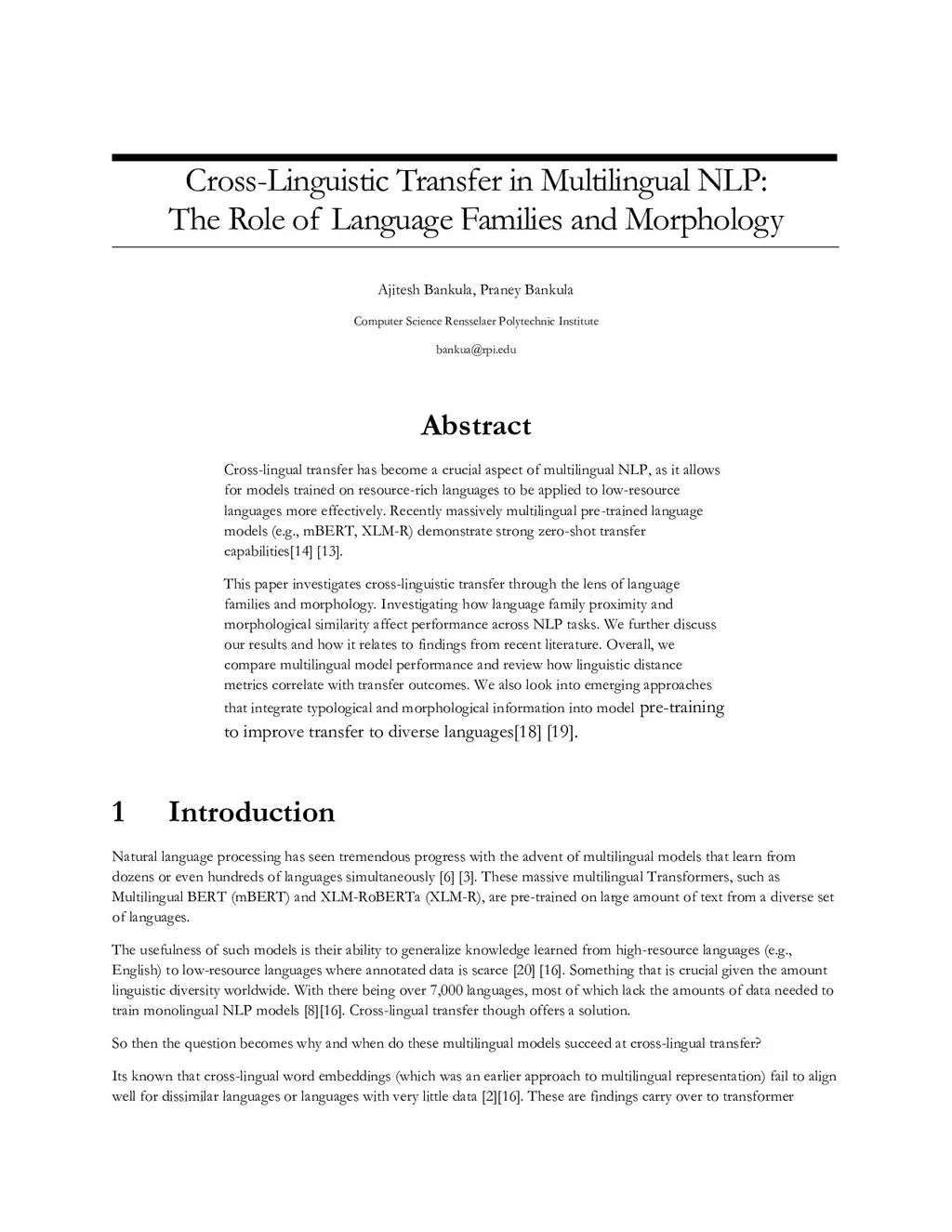 Cross-Linguistic Transfer in Multilingual NLP: The Role of Language Families and Morphology

Ajitesh Bankula, Praney Bankula

Computer Science Rensselaer Polytechnic Institute

bankua@rpi.edu

Abstract

Cross-lingual transfer has become a crucial aspect of multilingual NLP, as it allows for models trained on resource-rich languages to be applied to low-resource languages more effectively. Recently massively multilingual pre-trained language models (e.g., mBERT, XLM-R) demonstrate strong zero-shot transfer capabilities[14] [13].

This paper investigates cross-linguistic transfer through the lens of language families and morphology. Investigating how language family proximity and morphological similarity affect performance across NLP tasks. We further discuss our results and how it relates to findings from recent literature. Overall, we compare multilingual model performance and review how linguistic distance metrics correlate with transfer outcomes. We also look into emerging approaches that integrate typological and morphological information into model pre-training to improve transfer to diverse languages[18] [19].

1 Introduction

Natural language processing has seen tremendous progress with the advent of multilingual models that learn from dozens or even hundreds of languages simultaneously [6] [3]. These massive multilingual Transformers, such as Multilingual BERT (mBERT) and XLM-RoBERTa (XLM-R), are pre-trained on large amount of text from a diverse set of languages.

The usefulness of such models is their ability to generalize knowledge learned from high-resource languages (e.g., English) to low-resource languages where annotated data is scarce [20] [16]. Something that is crucial given the amount linguistic diversity worldwide. With there being over 7,000 languages, most of which lack the amounts of data needed to train monolingual NLP models [8][16]. Cross-lingual transfer though offers a solution.

So then the question becomes why and when do these multilingual models succeed at cross-lingual transfer?

Its known that cross-lingual word embeddings (which was an earlier approach to multilingual representation) fail to align well for dissimilar languages or languages with very little data [2][16]. These are findings carry over to transformer